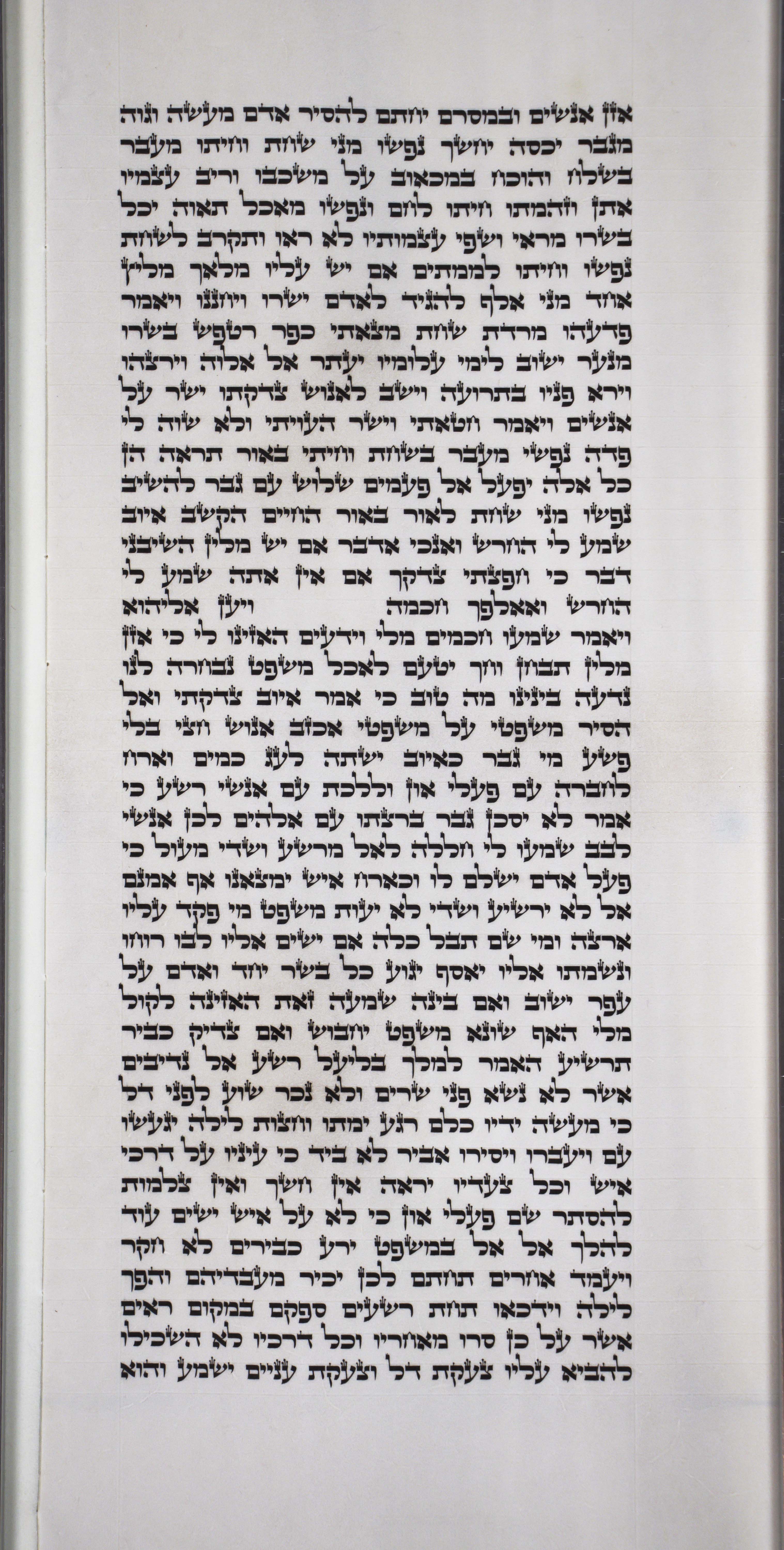 אזן אנשים ובמסרם יחתם להסיר אדם מעשה וגוה מגבר יכסה יחשך נפשו מני שחת וחיתו מעבר בשלח והוכח במכאוב על משכבו וריב עצמיו אתן וזהמתו חיתו לחם ונפשו מאכל תאוה יכל בשרו מראי ושפי עצמותיו לא ראו ותקרב לשחת נפשו וחיתו לממתים אם יש עליו מלאך מליץ אחד מני אלף להגיד לאדם ישרו ויחננו ויאמר פדעהו מרדת שחת מצאתי כפר רטפש בשרו מנער ישוב לימי עלומיו יעתר אל אלוה וירצהו וירא פניו בתרועה וישב לאנוש צדקתו ישר על אנשים ויאמר חטאתי וישר העויתי ולא שוה לי פדה נפשי מעבר בשחת וחיתי באור תראה הן כל אלה יפעל אל פעמים שלוש עם גבר להשיב נפשו מני שחת לאור באור החיים הקשב איוב שמע לי החרש ואנכי אדבר אם יש מלין השיבני דבר כי חפצתי צדקך אם אין אתה שמע לי החרש ואאלפך חכמה ויען אליהוא ויאמר שמעו חכמים מלי וידעים האזינו לי כי אזן מלין תבחן וחך יטעם לאכל משפט נבחרה לנו נדעה בינינו מה טוב כי אמר איוב צדקתי ואל הסיר משפטי על משפטי אכזב אנוש חצי בלי פשע מי גבר כאיוב ישתה לעג כמים וארח לחברה עם פעלי און וללכת עם אנשי רשע כי אמר לא יסכן גבר ברצתו עם אלהים לכן אנשי לבב שמעו לי חללה לאל מרשע ושדי מעול כי פעל אדם ישלם לו וכארח איש ימצאנו אף אמנם אל לא ירשיע ושדי לא יעות משפט מי פקד עליו ארצה ומי שם תבל כלה אם ישים אליו לבו רוחו ונשמתו אליו יאסף יגוע כל בשר יחד ואדם על עפר ישוב ואם בינה שמעה זאת האזינה לקול מלי האף שונא משפט יחבוש ואם צדיק כביר תרשיע האמר למלך בליעל רשע אל נדיבים אשר לא נשא פני שרים ולא נכר שוע לפני דל כי מעשה ידיו כלם רגע ימתו וחצות לילה יגעשו עם ויעברו ויסירו אביר לא ביד כי עיניו על דרכי איש וכל צעדיו יראה אין חשך ואין צלמות להסתר שם פעלי און כי לא על איש ישים עוד להלך אל אל במשפט ירע כבירים לא חקר ויעמד אחרים תחתם לכן יכיר מעבדיהם והפך לילה וידכאו תחת רשעים ספקם במקום ראים אשר על כן סרו מאחריו וכל דרכיו לא השכילו להביא עליו צעקת דל וצעקת עניים ישמע והוא